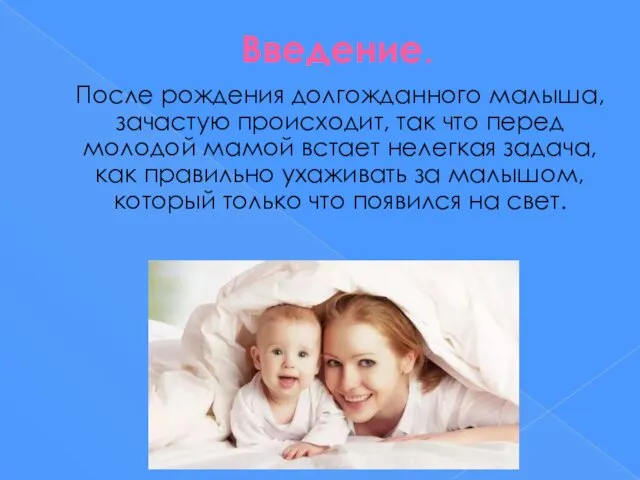 Введение.

После рождения долгожданного малыша, зачастую происходит, так что перед молодой мамой встает нелегкая задача, как правильно ухаживать за малышом, который только что появился на свет.